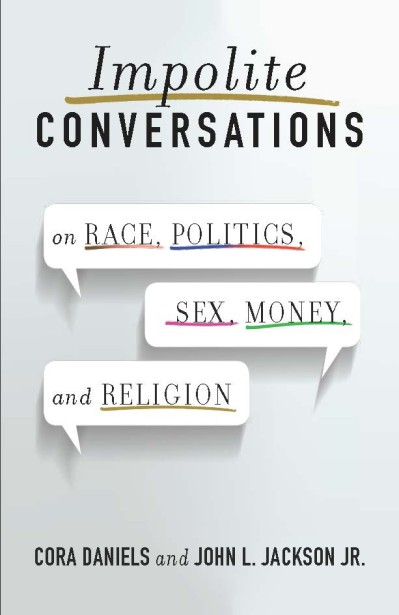 Impolite
CONVERSATIONS

on RACE, POLITICS,

SEX, MONEY,

and RELIGION

CORA DANIELS and JOHN L. JACKSON JR.